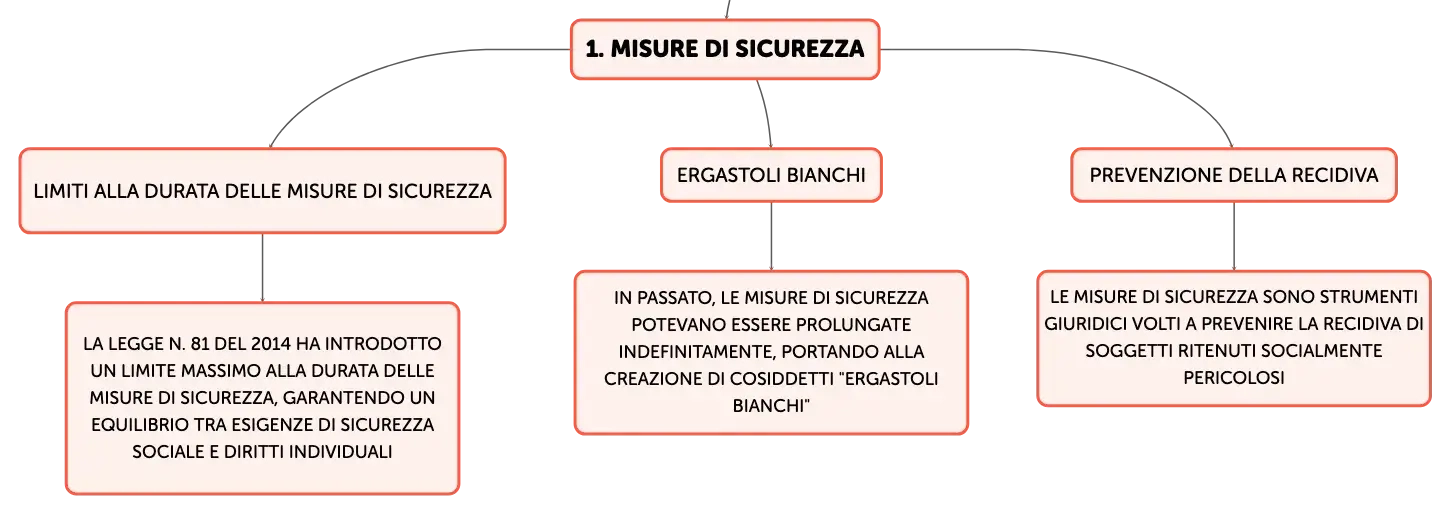 1. MISURE DI SICUREZZA

LIMITI ALLA DURATA DELLE MISURE DI SICUREZZA

LA LEGGE N. 81 DEL 2014 HA INTRODOTTO UN LIMITE MASSIMO ALLA DURATA DELLE MISURE DI SICUREZZA, GARANTENDO UN EQUILIBRIO TRA ESIGENZE DI SICUREZZA SOCIALE E DIRITTI INDIVIDUALI

ERGASTOLI BIANCHI

IN PASSATO, LE MISURE DI SICUREZZA POTEVANO ESSERE PROLUNGATE INDEFINITAMENTE, PORTANDO ALLA CREAZIONE DI COSIDDETTI "ERGASTOLI BIANCHI"

PREVENZIONE DELLA RECIDIVA

LE MISURE DI SICUREZZA SONO STRUMENTI GIURIDICI VOLTI A PREVENIRE LA RECIDIVA DI SOGGETTI RITENUTI SOCIALMENTE PERICOLOSI